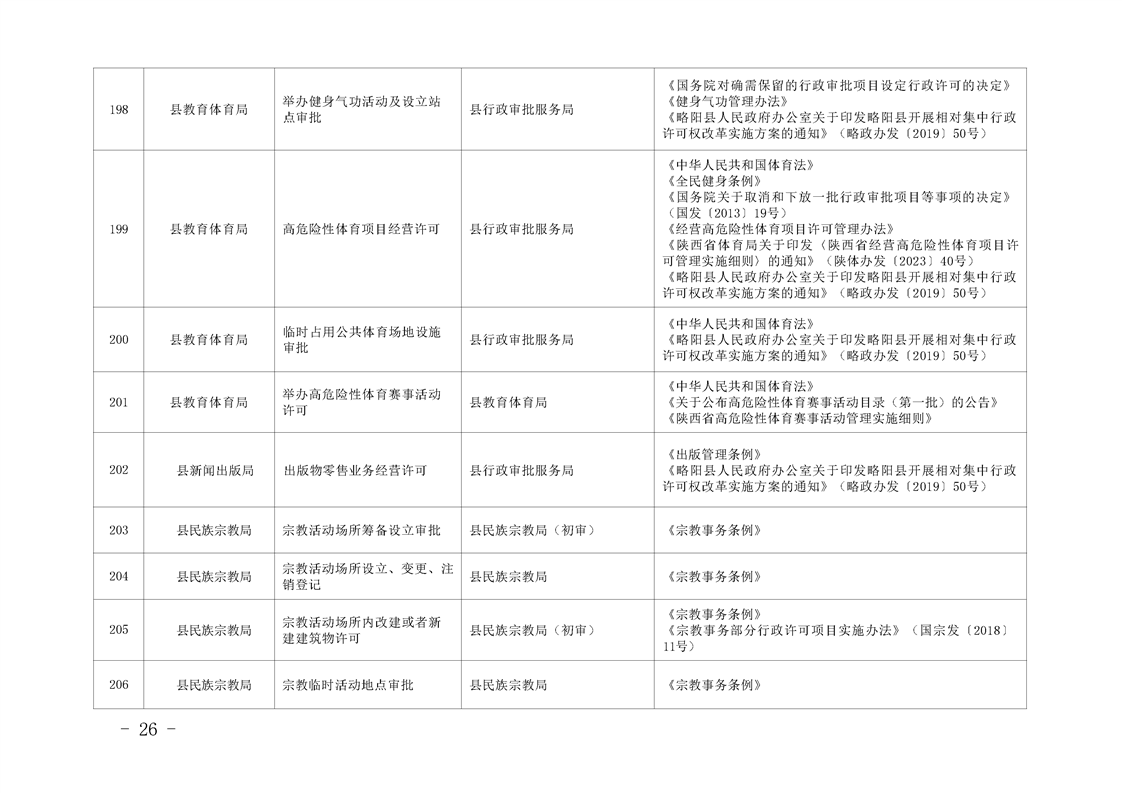 | 198 | 县教育体育局 | 举办健身气功活动及设立站点审批 | 县行政审批服务局 | 《国务院对确需保留的行政审批项目设定行政许可的决定》《健身气功管理办法》《略阳县人民政府办公室关于印发略阳县开展相对集中行政许可权改革实施方案的通知》（略政办发〔2019〕50号） |
|---|---|---|---|---|
| 199 | 县教育体育局 | 高危险性体育项目经营许可 | 县行政审批服务局 | 《中华人民共和国体育法》《全民健身条例》《国务院关于取消和下放一批行政审批项目等事项的决定》（国发〔2013〕19号）《经营高危险性体育项目许可管理办法》《陕西省体育局关于印发〈陕西省经营高危险性体育项目许可管理实施细则〉的通知》（陕体办发〔2023〕40号）《略阳县人民政府办公室关于印发略阳县开展相对集中行政许可权改革实施方案的通知》（略政办发〔2019〕50号） |
| 200 | 县教育体育局 | 临时占用公共体育场地设施审批 | 县行政审批服务局 | 《中华人民共和国体育法》《略阳县人民政府办公室关于印发略阳县开展相对集中行政许可权改革实施方案的通知》（略政办发〔2019〕50号） |
| 201 | 县教育体育局 | 举办高危险性体育赛事活动许可 | 县教育体育局 | 《中华人民共和国体育法》《关于公布高危险性体育赛事活动目录（第一批）的公告》《陕西省高危险性体育赛事活动管理实施细则》 |
| 202 | 县新闻出版局 | 出版物零售业务经营许可 | 县行政审批服务局 | 《出版管理条例》《略阳县人民政府办公室关于印发略阳县开展相对集中行政许可权改革实施方案的通知》（略政办发〔2019〕50号） |
| 203 | 县民族宗教局 | 宗教活动场所筹备设立审批 | 县民族宗教局（初审） | 《宗教事务条例》 |
| 204 | 县民族宗教局 | 宗教活动场所设立、变更、注销登记 | 县民族宗教局 | 《宗教事务条例》 |
| 205 | 县民族宗教局 | 宗教活动场所内改建或者新建建筑物许可 | 县民族宗教局（初审） | 《宗教事务条例》《宗教事务部分行政许可项目实施办法》（国宗发〔2018〕11号） |
| 206 | 县民族宗教局 | 宗教临时活动地点审批 | 县民族宗教局 | 《宗教事务条例》 |

－ 26 －